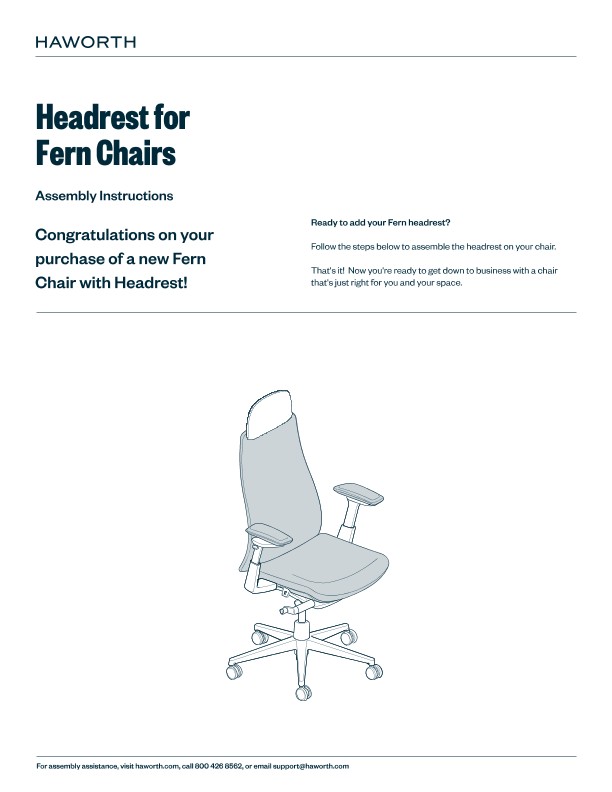 HAWORTH

Headrest for Fern Chairs

Assembly Instructions

Congratulations on your purchase of a new Fern Chair with Headrest!

Ready to add your Fern headrest?

Follow the steps below to assemble the headrest on your chair.

That's it! Now you're ready to get down to business with a chair that's just right for you and your space.

For assembly assistance, visit haworth.com, call 800 426 8562, or email support@haworth.com